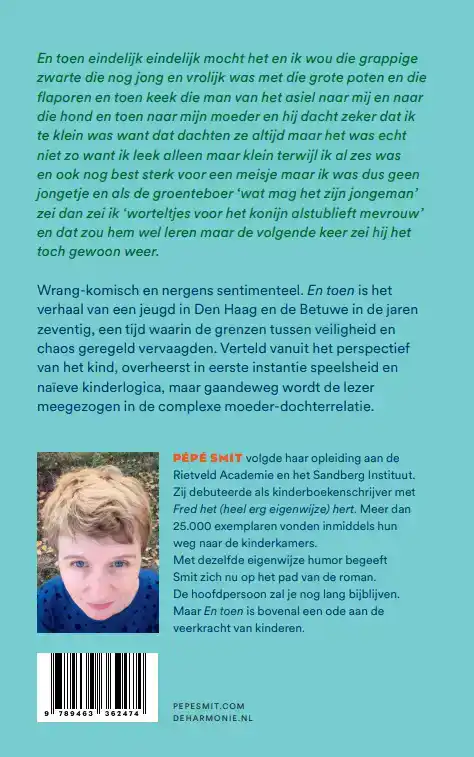 En toen eindelijk eindelijk mocht het en ik wou die grappige zwarte die nog jong en vrolijk was met die grote poten en die flaporen en toen keek die man van het asiel naar mij en naar die hond en toen naar mijn moeder en hij dacht zeker dat ik te klein was want dat dachten ze altijd maar het was echt niet zo want ik leek alleen maar klein terwijl ik al zes was en ook nog best sterk voor een meisje maar ik was dus geen jongetje en als de groenteboer 'wat mag het zijn jongeman' zei dan zei ik 'worteltjes voor het konijn alstublieft mevrouw' en dat zou hem wel leren maar de volgende keer zei hij het toch gewoon weer.

Wrang-komisch en nergens sentimenteel. En toen is het verhaal van een jeugd in Den Haag en de Betuwe in de jaren zeventig, een tijd waarin de grenzen tussen veiligheid en chaos geregeld vervaagden. Verteld vanuit het perspectief van het kind, overheerst in eerste instantie speelsheid en naïeve kinderlogica, maar gaandeweg wordt de lezer meegezogen in de complexe moeder-dochterrelatie.

PÉPÉ SMIT volgde haar opleiding aan de Rietveld Academie en het Sandberg Instituut. Zij debuteerde als kinderboekenschrijver met Fred het (heel erg eigenwijze) hert. Meer dan 25.000 exemplaren vonden inmiddels hun weg naar de kinderkamers. Met dezelfde eigenwijze humor begeeft Smit zich nu op het pad van de roman. De hoofdpersoon zal je nog lang bijblijven. Maar En toen is bovenal een ode aan de veerkracht van kinderen.

9 789463 362474

PEPESMIT.COM
DEHARMONIE.NL